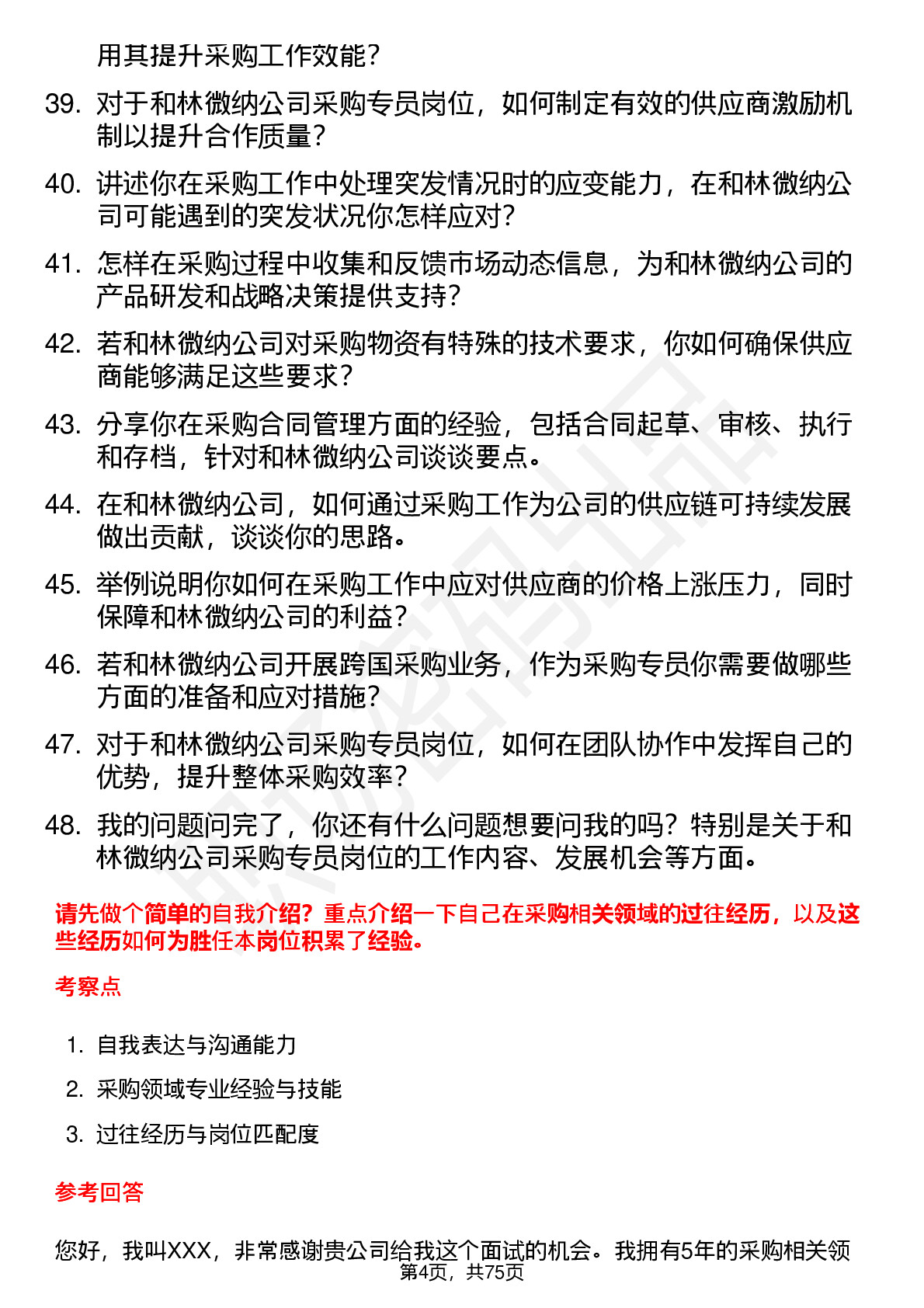 用其提升采购工作效能？

39. 对于和林微纳公司采购专员岗位，如何制定有效的供应商激励机制以提升合作质量？

40. 讲述你在采购工作中处理突发情况时的应变能力，在和林微纳公司可能遇到的突发状况你怎样应对？

41. 怎样在采购过程中收集和反馈市场动态信息，为和林微纳公司的产品研发和战略决策提供支持？

42. 若和林微纳公司对采购物资有特殊的技术要求，你如何确保供应商能够满足这些要求？

43. 分享你在采购合同管理方面的经验，包括合同起草、审核、执行和存档，针对和林微纳公司谈谈要点。

44. 在和林微纳公司，如何通过采购工作为公司的供应链可持续发展做出贡献，谈谈你的思路。

45. 举例说明你如何在采购工作中应对供应商的价格上涨压力，同时保障和林微纳公司的利益？

46. 若和林微纳公司开展跨国采购业务，作为采购专员你需要做哪些方面的准备和应对措施？

47. 对于和林微纳公司采购专员岗位，如何在团队协作中发挥自己的优势，提升整体采购效率？

48. 我的问题问完了，你还有什么问题想要问我的吗？特别是关于和林微纳公司采购专员岗位的工作内容、发展机会等方面。

请先做个简单的自我介绍？重点介绍一下自己在采购相关领域的过往经历，以及这些经历如何为胜任本岗位积累了经验。

考察点

1. 自我表达与沟通能力
2. 采购领域专业经验与技能
3. 过往经历与岗位匹配度

参考回答

您好，我叫XXX，非常感谢贵公司给我这个面试的机会。我拥有5年的采购相关领

第4页，共75页